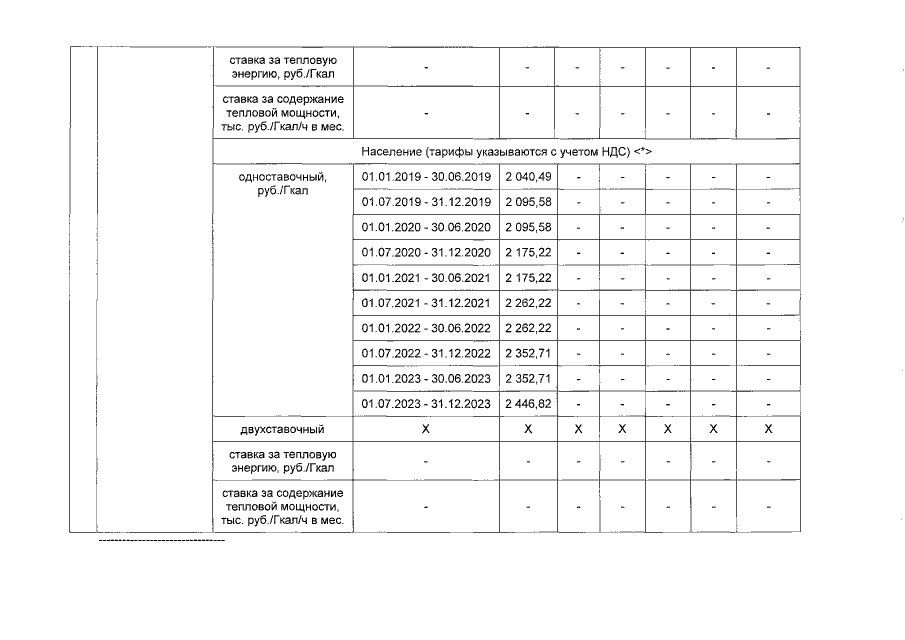 |  |  | ставка за тепловую энергию, руб./Гкал | - | - | - | - | - | - | - |
|---|---|---|---|---|---|---|---|---|---|
|  |  | ставка за содержание тепловой мощности, тыс. руб./Гкал/ч в мес. | - | - | - | - | - | - | - |
|  |  | Население (тарифы указываются с учетом НДС) <*> | | | | | | | |
|  |  | одноставочный, руб./Гкал | 01.01.2019 - 30.06.2019 | 2 040,49 | - | - | - | - | - |
|  |  |  | 01.07.2019 - 31.12.2019 | 2 095,58 | - | - | - | - | - |
|  |  |  | 01.01.2020 - 30.06.2020 | 2 095,58 | - | - | - | - | - |
|  |  |  | 01.07.2020 - 31.12.2020 | 2 175,22 | - | - | - | - | - |
|  |  |  | 01.01.2021 - 30.06.2021 | 2 175,22 | - | - | - | - | - |
|  |  |  | 01.07.2021 - 31.12.2021 | 2 262,22 | - | - | - | - | - |
|  |  |  | 01.01.2022 - 30.06.2022 | 2 262,22 | - | - | - | - | - |
|  |  |  | 01.07.2022 - 31.12.2022 | 2 352,71 | - | - | - | - | - |
|  |  |  | 01.01.2023 - 30.06.2023 | 2 352,71 | - | - | - | - | - |
|  |  |  | 01.07.2023 - 31.12.2023 | 2 446,82 | - | - | - | - | - |
|  |  | двухставочный | X | X | X | X | X | X | X |
|  |  | ставка за тепловую энергию, руб./Гкал | - | - | - | - | - | - | - |
|  |  | ставка за содержание тепловой мощности, тыс. руб./Гкал/ч в мес. | - | - | - | - | - | - | - |

--------------------------------